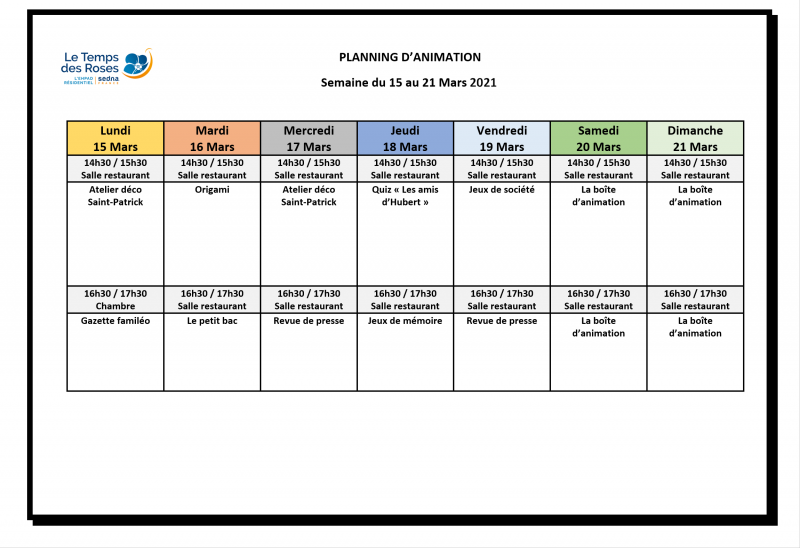 Le Temps des Roses
L'EHPAD RÉSIDENTIEL | sedna FRANCE

PLANNING D'ANIMATION

Semaine du 15 au 21 Mars 2021

| Lundi 15 Mars | Mardi 16 Mars | Mercredi 17 Mars | Jeudi 18 Mars | Vendredi 19 Mars | Samedi 20 Mars | Dimanche 21 Mars |
|---|---|---|---|---|---|---|
| 14h30 / 15h30 Salle restaurant | 14h30 / 15h30 Salle restaurant | 14h30 / 15h30 Salle restaurant | 14h30 / 15h30 Salle restaurant | 14h30 / 15h30 Salle restaurant | 14h30 / 15h30 Salle restaurant | 14h30 / 15h30 Salle restaurant |
| Atelier déco Saint-Patrick | Origami | Atelier déco Saint-Patrick | Quiz « Les amis d'Hubert » | Jeux de société | La boîte d'animation | La boîte d'animation |
| 16h30 / 17h30 Chambre | 16h30 / 17h30 Salle restaurant | 16h30 / 17h30 Salle restaurant | 16h30 / 17h30 Salle restaurant | 16h30 / 17h30 Salle restaurant | 16h30 / 17h30 Salle restaurant | 16h30 / 17h30 Salle restaurant |
| Gazette familéo | Le petit bac | Revue de presse | Jeux de mémoire | Revue de presse | La boîte d'animation | La boîte d'animation |